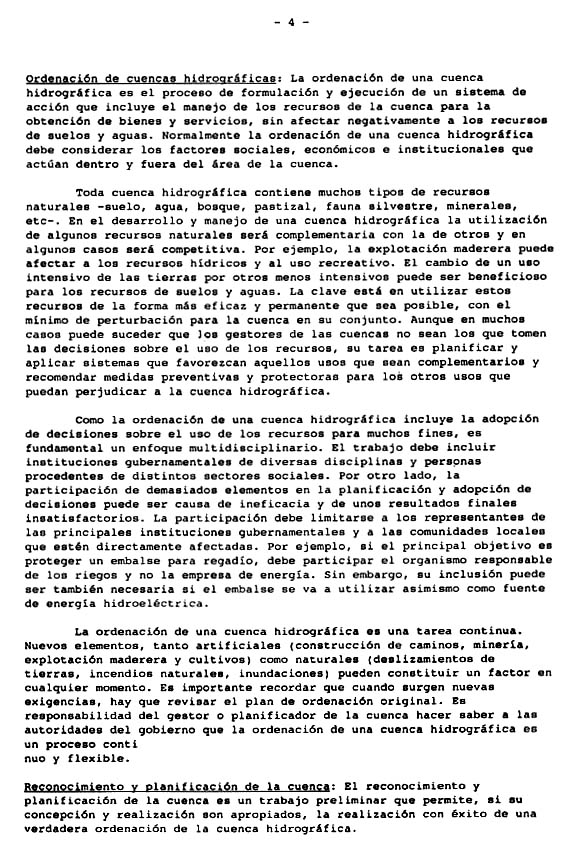 - 4 -

Ordenación de cuencas hidrográficas: La ordenación de una cuenca hidrográfica es el proceso de formulación y ejecución de un sistema de acción que incluye el manejo de los recursos de la cuenca para la obtención de bienes y servicios, sin afectar negativamente a los recursos de suelos y aguas. Normalmente la ordenación de una cuenca hidrográfica debe considerar los factores sociales, económicos e institucionales que actúan dentro y fuera del área de la cuenca.

Toda cuenca hidrográfica contiene muchos tipos de recursos naturales -suelo, agua, bosque, pastizal, fauna silvestre, minerales, etc-. En el desarrollo y manejo de una cuenca hidrográfica la utilización de algunos recursos naturales será complementaria con la de otros y en algunos casos será competitiva. Por ejemplo, la explotación maderera puede afectar a los recursos hídricos y al uso recreativo. El cambio de un uso intensivo de las tierras por otros menos intensivos puede ser beneficioso para los recursos de suelos y aguas. La clave está en utilizar estos recursos de la forma más eficaz y permanente que sea posible, con el mínimo de perturbación para la cuenca en su conjunto. Aunque en muchos casos puede suceder que los gestores de las cuencas no sean los que tomen las decisiones sobre el uso de los recursos, su tarea es planificar y aplicar sistemas que favorezcan aquellos usos que sean complementarios y recomendar medidas preventivas y protectoras para los otros usos que puedan perjudicar a la cuenca hidrográfica.

Como la ordenación de una cuenca hidrográfica incluye la adopción de decisiones sobre el uso de los recursos para muchos fines, es fundamental un enfoque multidisciplinario. El trabajo debe incluir instituciones gubernamentales de diversas disciplinas y personas procedentes de distintos sectores sociales. Por otro lado, la participación de demasiados elementos en la planificación y adopción de decisiones puede ser causa de ineficacia y de unos resultados finales insatisfactorios. La participación debe limitarse a los representantes de las principales instituciones gubernamentales y a las comunidades locales que estén directamente afectadas. Por ejemplo, si el principal objetivo es proteger un embalse para regadío, debe participar el organismo responsable de los riegos y no la empresa de energía. Sin embargo, su inclusión puede ser también necesaria si el embalse se va a utilizar asimismo como fuente de energía hidroeléctrica.

La ordenación de una cuenca hidrográfica es una tarea continua. Nuevos elementos, tanto artificiales (construcción de caminos, minería, explotación maderera y cultivos) como naturales (deslizamientos de tierras, incendios naturales, inundaciones) pueden constituir un factor en cualquier momento. Es importante recordar que cuando surgen nuevas exigencias, hay que revisar el plan de ordenación original. Es responsabilidad del gestor o planificador de la cuenca hacer saber a las autoridades del gobierno que la ordenación de una cuenca hidrográfica es un proceso conti
nuo y flexible.

Reconocimiento y planificación de la cuenca: El reconocimiento y planificación de la cuenca es un trabajo preliminar que permite, si su concepción y realización son apropiados, la realización con éxito de una verdadera ordenación de la cuenca hidrográfica.